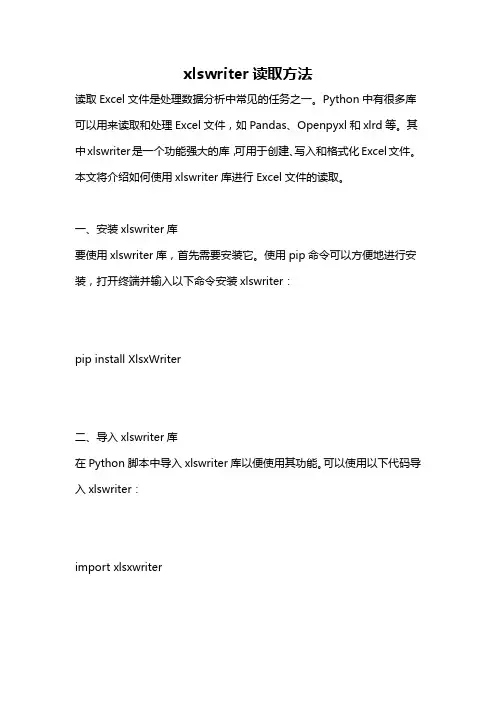 xlswriter 读取方法

读取 Excel 文件是处理数据分析中常见的任务之一。Python 中有很多库可以用来读取和处理 Excel 文件，如 Pandas、Openpyxl 和 xlrd 等。其中 xlswriter 是一个功能强大的库,可用于创建、写入和格式化 Excel 文件。本文将介绍如何使用 xlswriter 库进行 Excel 文件的读取。

一、安装 xlswriter 库

要使用 xlswriter 库，首先需要安装它。使用 pip 命令可以方便地进行安装，打开终端并输入以下命令安装 xlswriter：

pip install XlsxWriter

二、导入 xlswriter 库

在 Python 脚本中导入 xlswriter 库以便使用其功能。可以使用以下代码导入 xlswriter：

import xlsxwriter